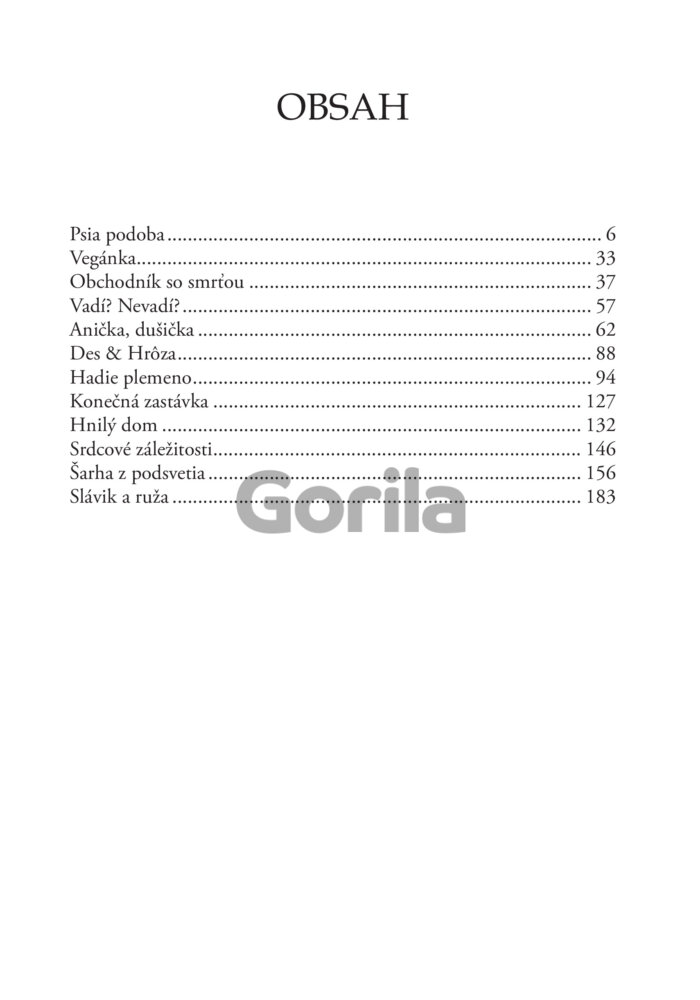 OBSAH

Psia podoba 6
Vegánka 33
Obchodník so smrťou 37
Vadí? Nevadí? 57
Anička, dušička 62
Des & Hrôza 88
Hadie plemeno 94
Konečná zastávka 127
Hnilý dom 132
Srdcové záležitosti 146
Šarha z podsvetia 156
Slávik a ruža 183

Gorila